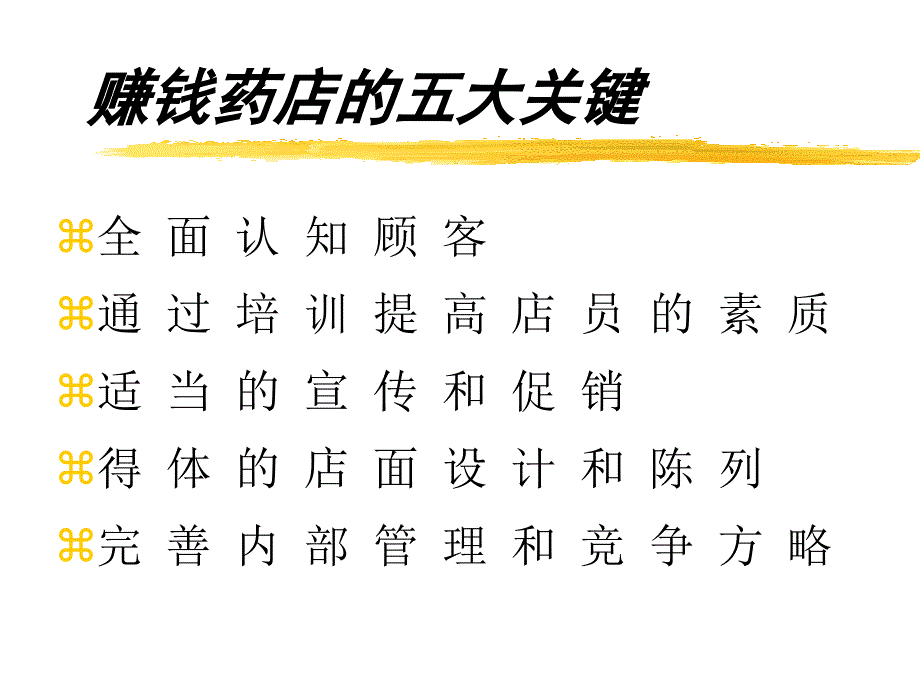 赚钱药店的五大关键

⌘全面认知顾客
⌘通过培训提高店员的素质
⌘适当的宣传和促销
⌘得体的店面设计和陈列
⌘完善内部管理和竞争方略